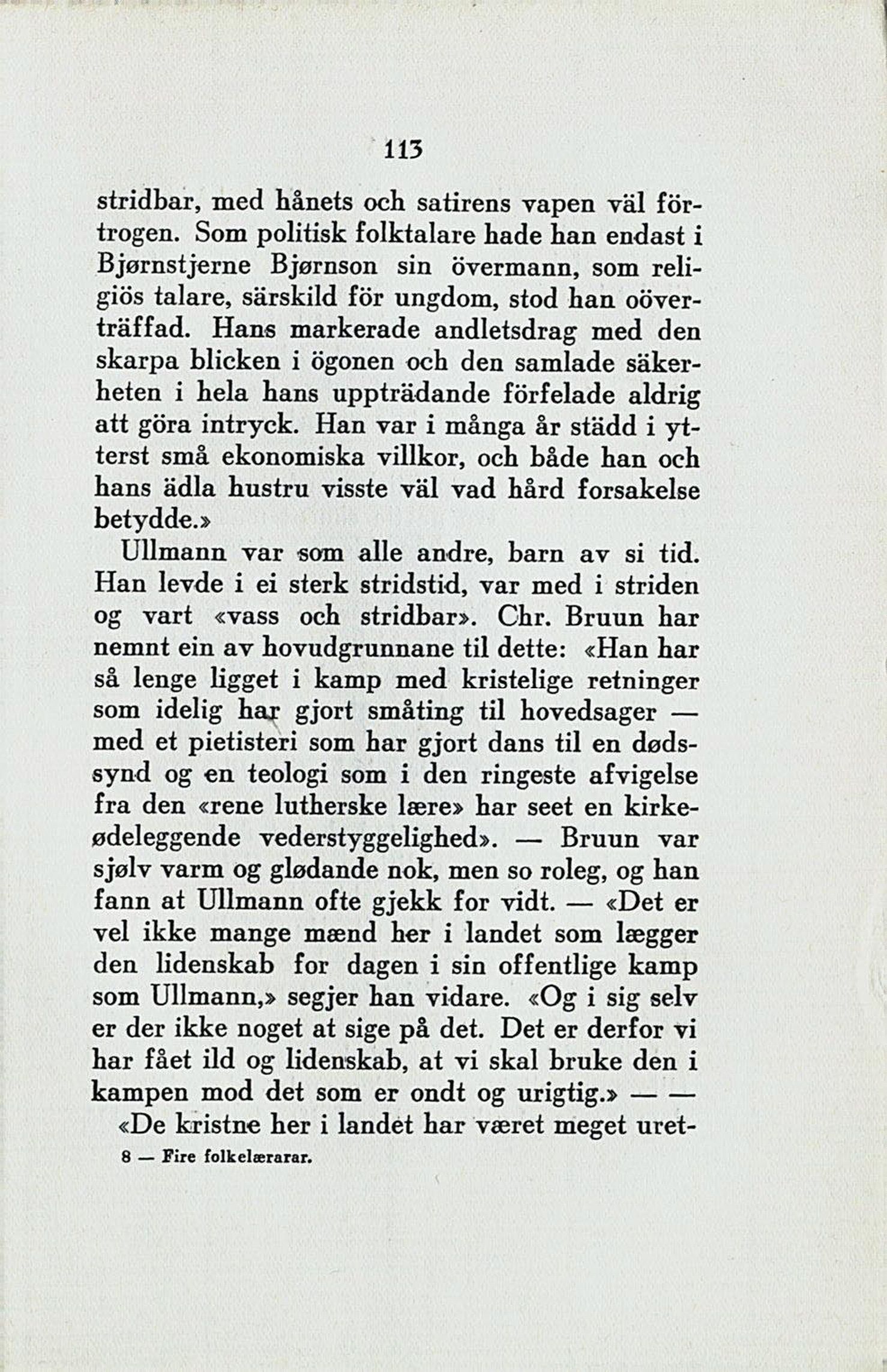 113

stridbar, med hånets och satirens vapen väl förtrogen. Som politisk folktalare hade han endast i Bjørnstjerne Bjørnson sin övermann, som religiös talare, särskild för ungdom, stod han oöverträffad. Hans markerade andletsdrag med den skarpa blicken i ögonen och den samlade säkerheten i hela hans uppträdande förfelade aldrig att göra intryck. Han var i många år städd i ytterst små ekonomiska villkor, och både han och hans ädla hustru visste väl vad hård forsakelse betydde.»

Ullmann var som alle andre, barn av si tid. Han levde i ei sterk stridstid, var med i striden og vart «vass och stridbar». Chr. Bruun har nemnt ein av hovudgrunnane til dette: «Han har så lenge ligget i kamp med kristelige retninger som idelig har gjort småting til hovedsager — med et pietisteri som har gjort dans til en dødssynd og en teologi som i den ringeste afvigelse fra den «rene lutherske lære» har seet en kirkeødeleggende vederstyggelighed». — Bruun var sjølv varm og glødande nok, men so roleg, og han fann at Ullmann ofte gjekk for vidt. — «Det er vel ikke mange mænd her i landet som lægger den lidenskab for dagen i sin offentlige kamp som Ullmann,» segjer han vidare. «Og i sig selv er der ikke noget at sige på det. Det er derfor vi har fået ild og lidenskab, at vi skal bruke den i kampen mod det som er ondt og urigtig.» — —

«De kristne her i landet har været meget uret-

8 — Fire folkelærarar.